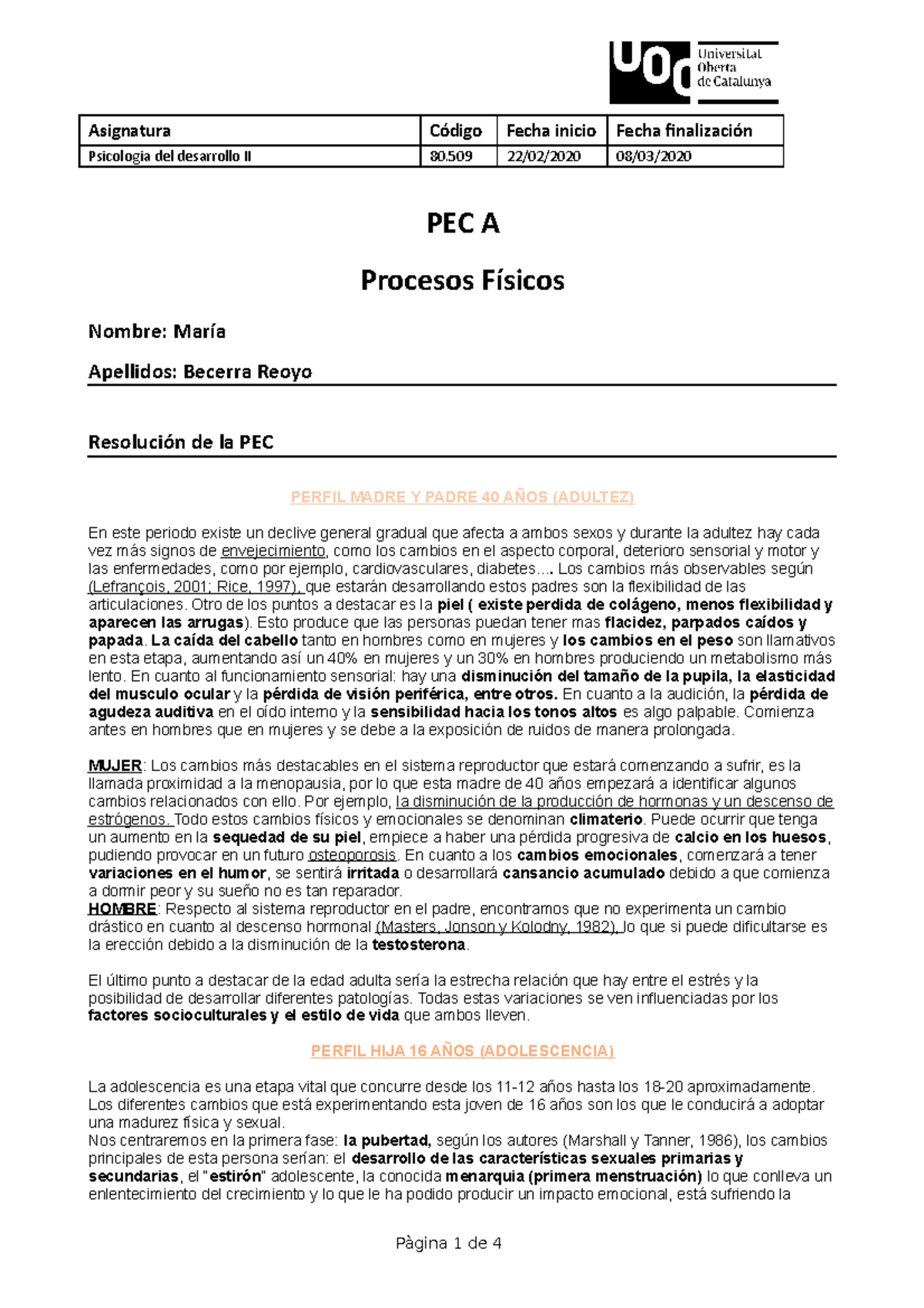 UOC Universitat Oberta de Catalunya

| Asignatura | Código | Fecha inicio | Fecha finalización |
|---|---|---|---|
| Psicologia del desarrollo II | 80.509 | 22/02/2020 | 08/03/2020 |

PEC A

Procesos Físicos

Nombre: María

Apellidos: Becerra Reoyo

Resolución de la PEC

PERFIL MADRE Y PADRE 40 AÑOS (ADULTEZ)

En este periodo existe un declive general gradual que afecta a ambos sexos y durante la adultez hay cada vez más signos de envejecimiento, como los cambios en el aspecto corporal, deterioro sensorial y motor y las enfermedades, como por ejemplo, cardiovasculares, diabetes…. Los cambios más observables según (Lefrançois, 2001; Rice, 1997), que estarán desarrollando estos padres son la flexibilidad de las articulaciones. Otro de los puntos a destacar es la piel ( existe perdida de colágeno, menos flexibilidad y aparecen las arrugas). Esto produce que las personas puedan tener mas flacidez, parpados caídos y papada. La caída del cabello tanto en hombres como en mujeres y los cambios en el peso son llamativos en esta etapa, aumentando así un 40% en mujeres y un 30% en hombres produciendo un metabolismo más lento. En cuanto al funcionamiento sensorial: hay una disminución del tamaño de la pupila, la elasticidad del musculo ocular y la pérdida de visión periférica, entre otros. En cuanto a la audición, la pérdida de agudeza auditiva en el oído interno y la sensibilidad hacia los tonos altos es algo palpable. Comienza antes en hombres que en mujeres y se debe a la exposición de ruidos de manera prolongada.

MUJER: Los cambios más destacables en el sistema reproductor que estará comenzando a sufrir, es la llamada proximidad a la menopausia, por lo que esta madre de 40 años empezará a identificar algunos cambios relacionados con ello. Por ejemplo, la disminución de la producción de hormonas y un descenso de estrógenos. Todo estos cambios físicos y emocionales se denominan climaterio. Puede ocurrir que tenga un aumento en la sequedad de su piel, empiece a haber una pérdida progresiva de calcio en los huesos, pudiendo provocar en un futuro osteoporosis. En cuanto a los cambios emocionales, comenzará a tener variaciones en el humor, se sentirá irritada o desarrollará cansancio acumulado debido a que comienza a dormir peor y su sueño no es tan reparador.
HOMBRE: Respecto al sistema reproductor en el padre, encontramos que no experimenta un cambio drástico en cuanto al descenso hormonal (Masters, Jonson y Kolodny, 1982), lo que si puede dificultarse es la erección debido a la disminución de la testosterona.

El último punto a destacar de la edad adulta sería la estrecha relación que hay entre el estrés y la posibilidad de desarrollar diferentes patologías. Todas estas variaciones se ven influenciadas por los factores socioculturales y el estilo de vida que ambos lleven.

PERFIL HIJA 16 AÑOS (ADOLESCENCIA)

La adolescencia es una etapa vital que concurre desde los 11-12 años hasta los 18-20 aproximadamente. Los diferentes cambios que está experimentando esta joven de 16 años son los que le conducirá a adoptar una madurez física y sexual.
Nos centraremos en la primera fase: la pubertad, según los autores (Marshall y Tanner, 1986), los cambios principales de esta persona serían: el desarrollo de las características sexuales primarias y secundarias, el "estirón" adolescente, la conocida menarquia (primera menstruación) lo que conlleva un enlentecimiento del crecimiento y lo que le ha podido producir un impacto emocional, está sufriendo la

Pàgina 1 de 4